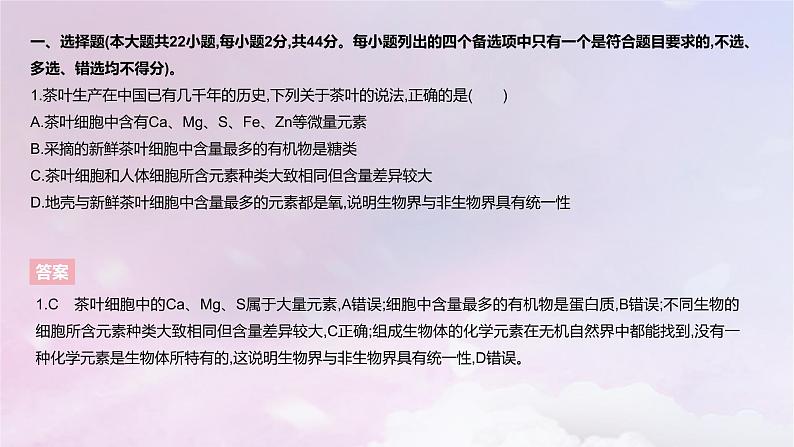 一、选择题(本大题共22小题,每小题2分,共44分。每小题列出的四个备选项中只有一个是符合题目要求的,不选、多选、错选均不得分)。

1.茶叶生产在中国已有几千年的历史,下列关于茶叶的说法,正确的是(　　)

A.茶叶细胞中含有Ca、Mg、S、Fe、Zn等微量元素

B.采摘的新鲜茶叶细胞中含量最多的有机物是糖类

C.茶叶细胞和人体细胞所含元素种类大致相同但含量差异较大

D.地壳与新鲜茶叶细胞中含量最多的元素都是氧,说明生物界与非生物界具有统一性

答案

1.C　茶叶细胞中的Ca、Mg、S属于大量元素,A错误;细胞中含量最多的有机物是蛋白质,B错误;不同生物的细胞所含元素种类大致相同但含量差异较大,C正确;组成生物体的化学元素在无机自然界中都能找到,没有一种化学元素是生物体所特有的,这说明生物界与非生物界具有统一性,D错误。